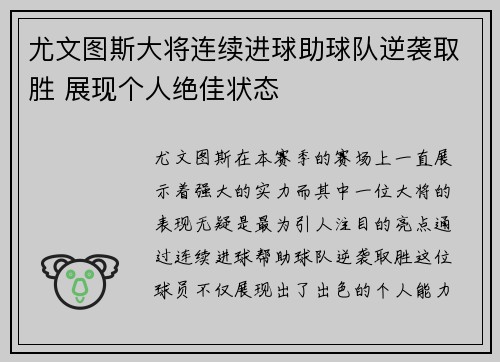 尤文图斯大将连续进球助球队逆袭取胜 展现个人绝佳状态

尤文图斯在本赛季的赛场上一直展示着强大的实力而其中一位大将的表现无疑是最为引人注目的亮点通过连续进球帮助球队逆袭取胜这位球员不仅展现出了出色的个人能力